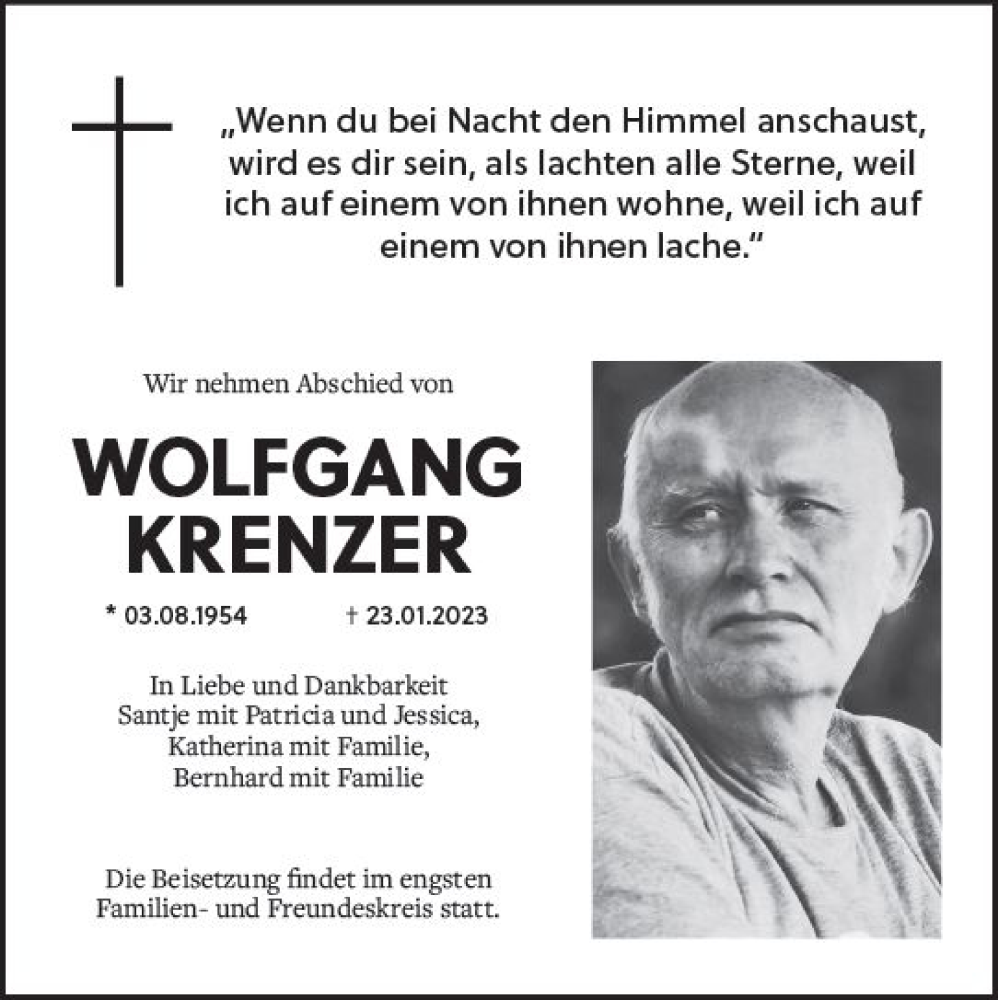 „Wenn du bei Nacht den Himmel anschaust, wird es dir sein, als lachten alle Sterne, weil ich auf einem von ihnen wohne, weil ich auf einem von ihnen lache.“

Wir nehmen Abschied von

WOLFGANG KRENZER

* 03.08.1954 † 23.01.2023

In Liebe und Dankbarkeit
Santje mit Patricia und Jessica,
Katherina mit Familie,
Bernhard mit Familie

Die Beisetzung findet im engsten Familien- und Freundeskreis statt.